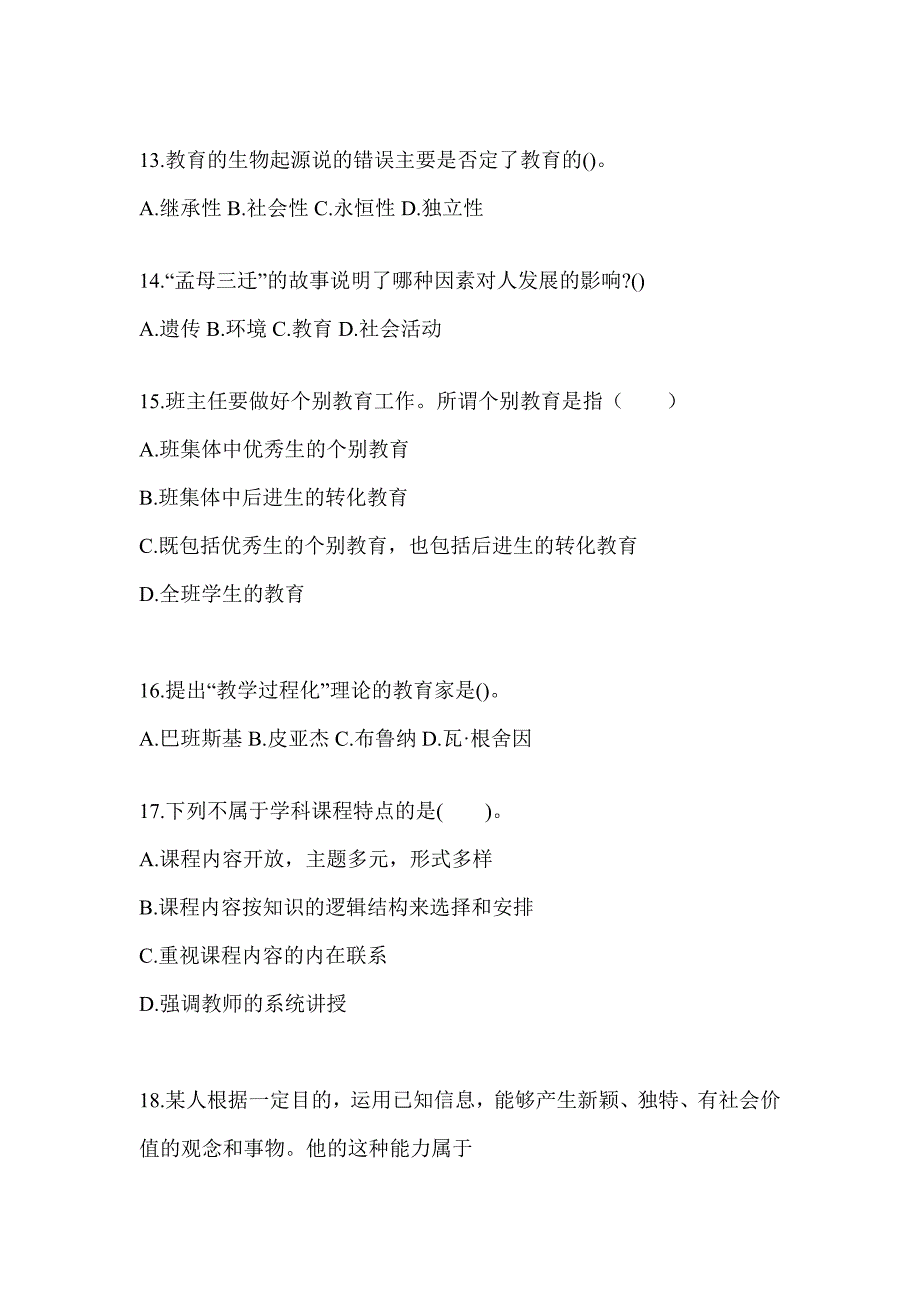 13.教育的生物起源说的错误主要是否定了教育的()。

A.继承性 B.社会性 C.永恒性 D.独立性

14.“孟母三迁”的故事说明了哪种因素对人发展的影响?()

A.遗传 B.环境 C.教育 D.社会活动

15.班主任要做好个别教育工作。所谓个别教育是指（　　）

A.班集体中优秀生的个别教育

B.班集体中后进生的转化教育

C.既包括优秀生的个别教育，也包括后进生的转化教育

D.全班学生的教育

16.提出“教学过程化”理论的教育家是()。

A.巴班斯基 B.皮亚杰 C.布鲁纳 D.瓦·根舍因

17.下列不属于学科课程特点的是(　　)。

A.课程内容开放，主题多元，形式多样

B.课程内容按知识的逻辑结构来选择和安排

C.重视课程内容的内在联系

D.强调教师的系统讲授

18.某人根据一定目的，运用已知信息，能够产生新颖、独特、有社会价值的观念和事物。他的这种能力属于